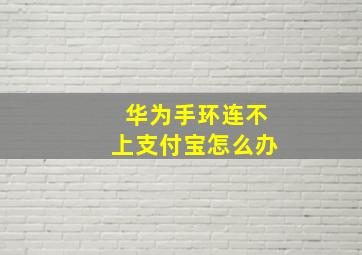 华为手环连不上支付宝怎么办